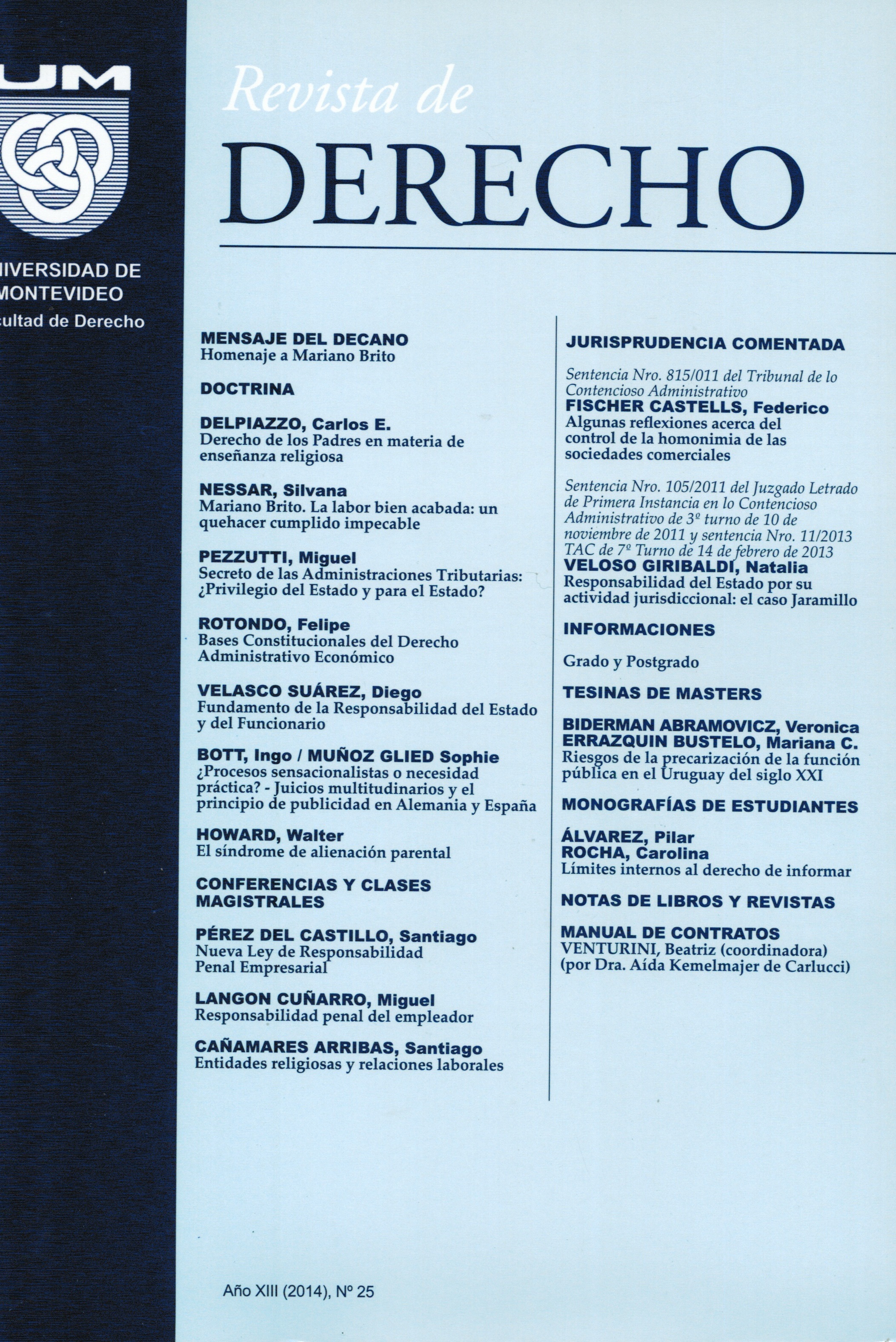 UM

IVERSIDAD DE
MONTEVIDEO
cultad de Derecho

Revista de
DERECHO

MENSAJE DEL DECANO
Homenaje a Mariano Brito

DOCTRINA

DELPIAZZO, Carlos E.
Derecho de los Padres en materia de enseñanza religiosa

NESSAR, Silvana
Mariano Brito. La labor bien acabada: un quehacer cumplido impecable

PEZZUTTI, Miguel
Secreto de las Administraciones Tributarias: ¿Privilegio del Estado y para el Estado?

ROTONDO, Felipe
Bases Constitucionales del Derecho Administrativo Económico

VELASCO SUÁREZ, Diego
Fundamento de la Responsabilidad del Estado y del Funcionario

BOTT, Ingo / MUÑOZ GLIED Sophie
¿Procesos sensacionalistas o necesidad práctica? - Juicios multitudinarios y el principio de publicidad en Alemania y España

HOWARD, Walter
El síndrome de alienación parental

CONFERENCIAS Y CLASES MAGISTRALES

PÉREZ DEL CASTILLO, Santiago
Nueva Ley de Responsabilidad Penal Empresarial

LANGON CUÑARRO, Miguel
Responsabilidad penal del empleador

CAÑAMARES ARRIBAS, Santiago
Entidades religiosas y relaciones laborales

JURISPRUDENCIA COMENTADA

Sentencia Nro. 815/011 del Tribunal de lo Contencioso Administrativo
FISCHER CASTELLS, Federico
Algunas reflexiones acerca del control de la homonimia de las sociedades comerciales

Sentencia Nro. 105/2011 del Juzgado Letrado de Primera Instancia en lo Contencioso Administrativo de 3º turno de 10 de noviembre de 2011 y sentencia Nro. 11/2013 TAC de 7º Turno de 14 de febrero de 2013
VELOSO GIRIBALDI, Natalia
Responsabilidad del Estado por su actividad jurisdiccional: el caso Jaramillo

INFORMACIONES

Grado y Postgrado

TESINAS DE MASTERS

BIDERMAN ABRAMOVICZ, Veronica
ERRAZQUIN BUSTELO, Mariana C.
Riesgos de la precarización de la función pública en el Uruguay del siglo XXI

MONOGRAFÍAS DE ESTUDIANTES

ÁLVAREZ, Pilar
ROCHA, Carolina
Límites internos al derecho de informar

NOTAS DE LIBROS Y REVISTAS

MANUAL DE CONTRATOS
VENTURINI, Beatriz (coordinadora)
(por Dra. Aída Kemelmajer de Carlucci)

Año XIII (2014), Nº 25